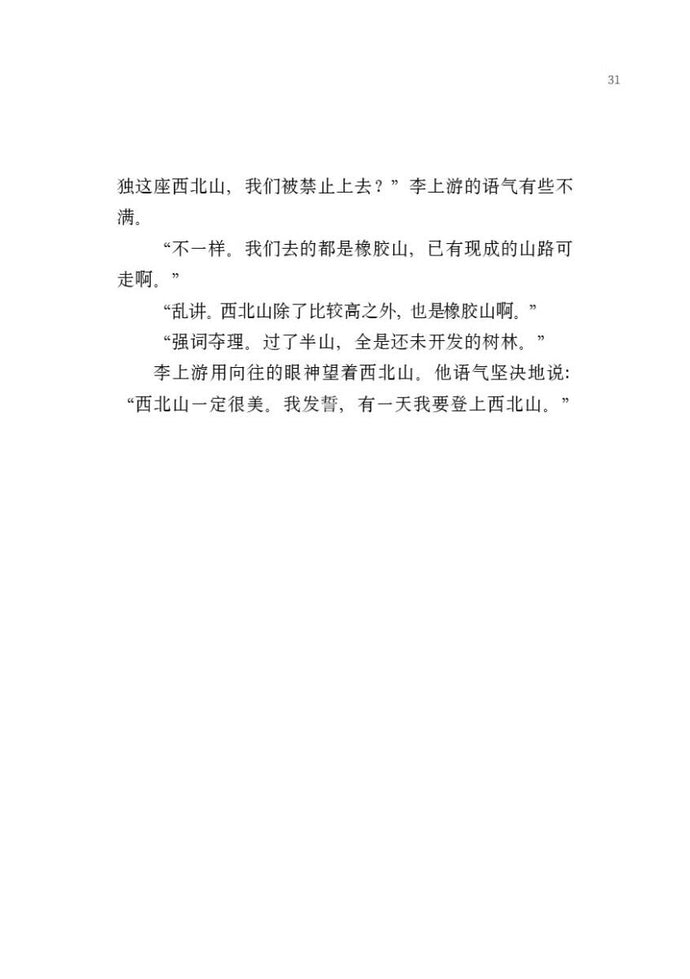 31

独这座西北山，我们被禁止上去？”李上游的语气有些不满。

“不一样。我们去的都是橡胶山，已有现成的山路可走啊。”

“乱讲。西北山除了比较高之外，也是橡胶山啊。”

“强词夺理。过了半山，全是还未开发的树林。”

李上游用向往的眼神望着西北山。他语气坚决地说：“西北山一定很美。我发誓，有一天我要登上西北山。”